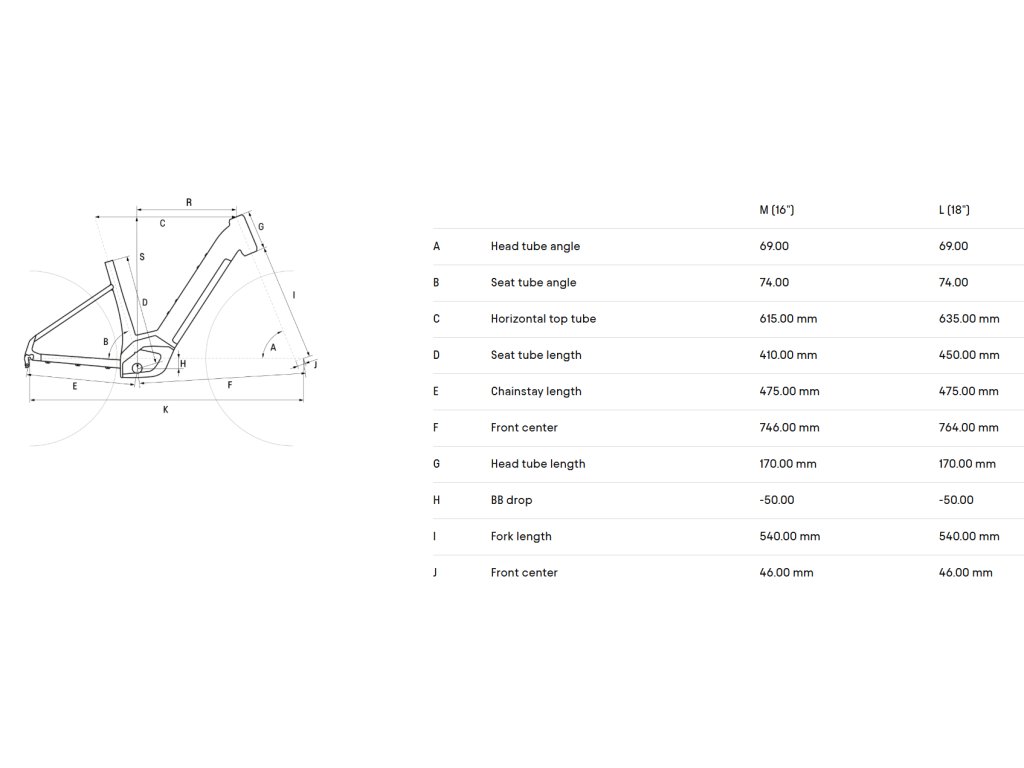 R
C
G
S
D
I
B
A
H
J
E
F
K

|   |   | M (16") | L (18") |
|---|---|---|---|
| A | Head tube angle | 69.00 | 69.00 |
| B | Seat tube angle | 74.00 | 74.00 |
| C | Horizontal top tube | 615.00 mm | 635.00 mm |
| D | Seat tube length | 410.00 mm | 450.00 mm |
| E | Chainstay length | 475.00 mm | 475.00 mm |
| F | Front center | 746.00 mm | 764.00 mm |
| G | Head tube length | 170.00 mm | 170.00 mm |
| H | BB drop | -50.00 | -50.00 |
| I | Fork length | 540.00 mm | 540.00 mm |
| J | Front center | 46.00 mm | 46.00 mm |